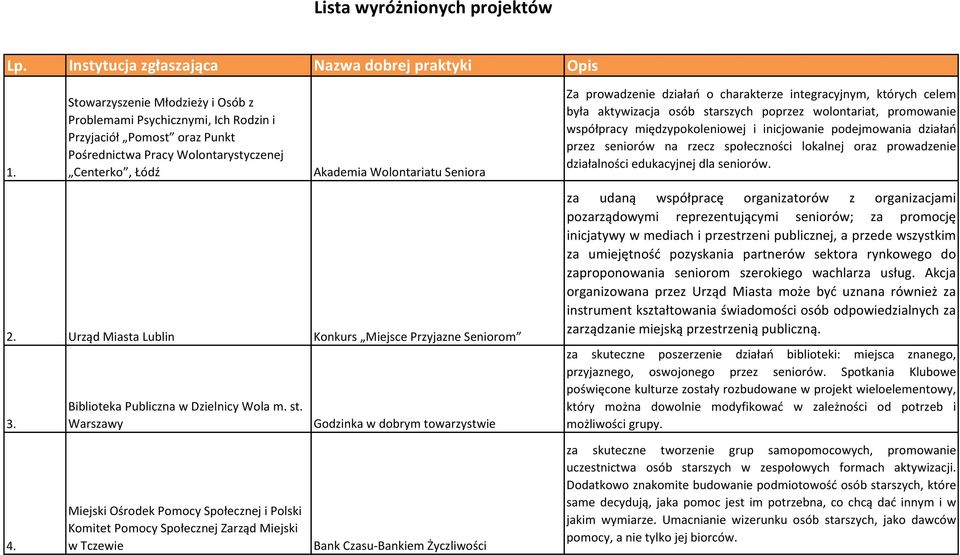 Lista wyróżnionych projektów

| Lp. | Instytucja zgłaszająca | Nazwa dobrej praktyki | Opis |
|---|---|---|---|
| 1. | Stowarzyszenie Młodzieży i Osób z Problemami Psychicznymi, Ich Rodzin i Przyjaciół „Pomost” oraz Punkt Pośrednictwa Pracy Wolontarystycznej „Centerko”, Łódź | Akademia Wolontariatu Seniora | Za prowadzenie działań o charakterze integracyjnym, których celem była aktywizacja osób starszych poprzez wolontariat, promowanie współpracy międzypokoleniowej i inicjowanie podejmowania działań przez seniorów na rzecz społeczności lokalnej oraz prowadzenie działalności edukacyjnej dla seniorów. |
| 2. | Urząd Miasta Lublin | Konkurs „Miejsce Przyjazne Seniorom” | za udaną współpracę organizatorów z organizacjami pozarządowymi reprezentującymi seniorów; za promocję inicjatywy w mediach i przestrzeni publicznej, a przede wszystkim za umiejętność pozyskania partnerów sektora rynkowego do zaproponowania seniorom szerokiego wachlarza usług. Akcja organizowana przez Urząd Miasta może być uznana również za instrument kształtowania świadomości osób odpowiedzialnych za zarządzanie miejską przestrzenią publiczną. |
| 3. | Biblioteka Publiczna w Dzielnicy Wola m. st. Warszawy | Godzinka w dobrym towarzystwie | za skuteczne poszerzenie działań biblioteki: miejsca znanego, przyjaznego, oswojonego przez seniorów. Spotkania Klubowe poświęcone kulturze zostały rozbudowane w projekt wieloelementowy, który można dowolnie modyfikować w zależności od potrzeb i możliwości grupy. |
| 4. | Miejski Ośrodek Pomocy Społecznej i Polski Komitet Pomocy Społecznej Zarząd Miejski w Tczewie | Bank Czasu-Bankiem Życzliwości | za skuteczne tworzenie grup samopomocowych, promowanie uczestnictwa osób starszych w zespołowych formach aktywizacji. Dodatkowo znakomite budowanie podmiotowość osób starszych, które same decydują, jaka pomoc jest im potrzebna, co chcą dać innym i w jakim wymiarze. Umacnianie wizerunku osób starszych, jako dawców pomocy, a nie tylko jej biorców. |